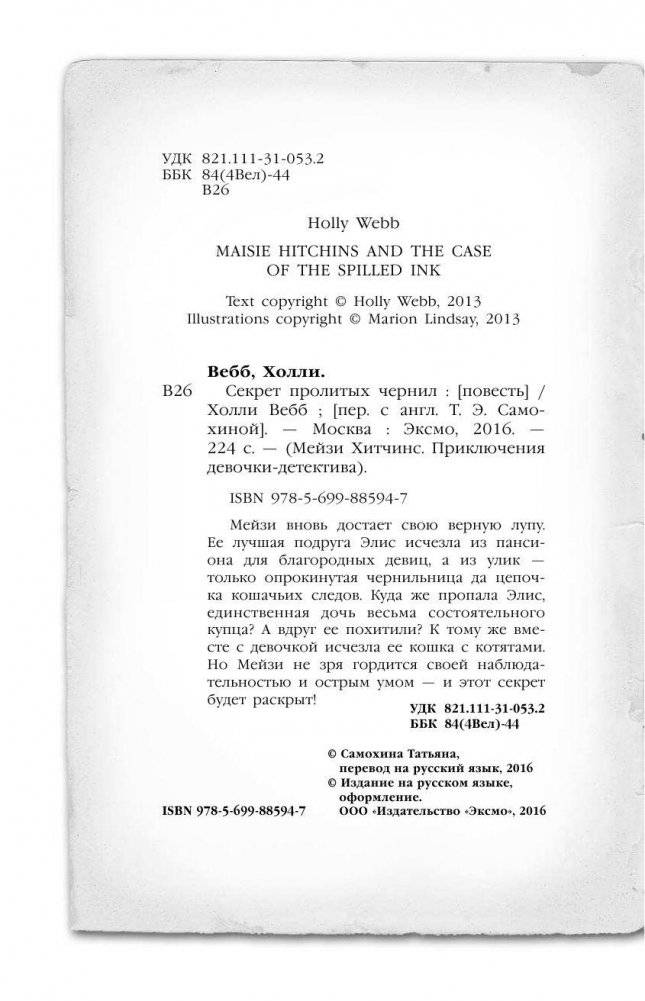 УДК 821.111-31-053.2
ББК 84(4Вел)-44
В26

Holly Webb

MAISIE HITCHINS AND THE CASE OF THE SPILLED INK

Text copyright © Holly Webb, 2013
Illustrations copyright © Marion Lindsay, 2013

Вебб, Холли.
В26 Секрет пролитых чернил : [повесть] / Холли Вебб ; [пер. с англ. Т. Э. Самохиной]. — Москва : Эксмо, 2016. — 224 с. — (Мейзи Хитчинс. Приключения девочки-детектива).

ISBN 978-5-699-88594-7

Мейзи вновь достает свою верную лупу. Ее лучшая подруга Элис исчезла из пансиона для благородных девиц, а из улик — только опрокинутая чернильница да цепочка кошачьих следов. Куда же пропала Элис, единственная дочь весьма состоятельного купца? А вдруг ее похитили? К тому же вместе с девочкой исчезла ее кошка с котятами. Но Мейзи не зря гордится своей наблюдательностью и острым умом — и этот секрет будет раскрыт!

УДК 821.111-31-053.2
ББК 84(4Вел)-44

© Самохина Татьяна, перевод на русский язык, 2016
© Издание на русском языке, оформление.
ООО «Издательство «Эксмо», 2016

ISBN 978-5-699-88594-7